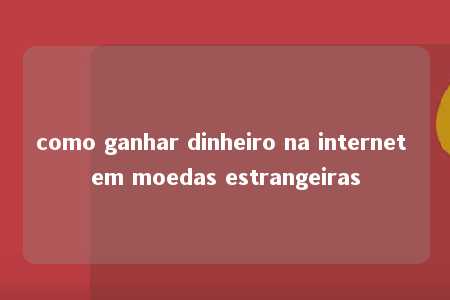 como ganhar dinheiro na internet em moedas estrangeiras